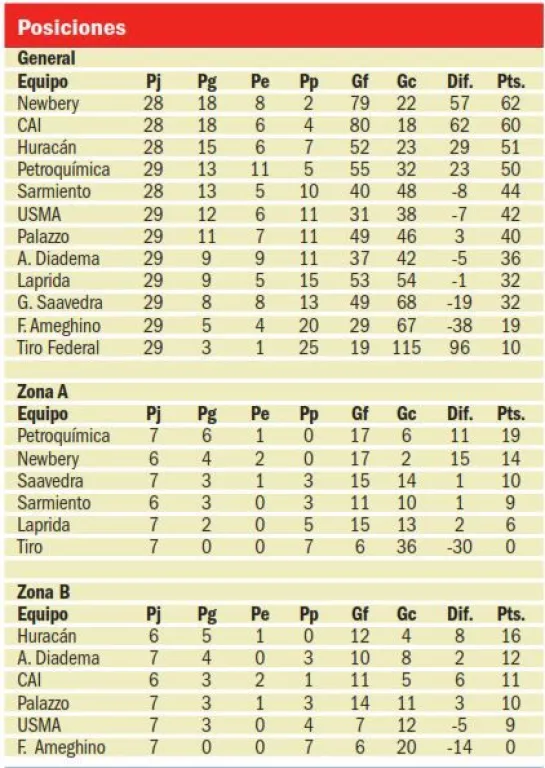 Posiciones

General

| Equipo | Pj | Pg | Pe | Pp | Gf | Gc | Dif. | Pts. |
|---|---|---|---|---|---|---|---|---|
| Newbery | 28 | 18 | 8 | 2 | 79 | 22 | 57 | 62 |
| CAI | 28 | 18 | 6 | 4 | 80 | 18 | 62 | 60 |
| Huracán | 28 | 15 | 6 | 7 | 52 | 23 | 29 | 51 |
| Petroquímica | 29 | 13 | 11 | 5 | 55 | 32 | 23 | 50 |
| Sarmiento | 28 | 13 | 5 | 10 | 40 | 48 | -8 | 44 |
| USMA | 29 | 12 | 6 | 11 | 31 | 38 | -7 | 42 |
| Palazzo | 29 | 11 | 7 | 11 | 49 | 46 | 3 | 40 |
| A. Diadema | 29 | 9 | 9 | 11 | 37 | 42 | -5 | 36 |
| Laprida | 29 | 9 | 5 | 15 | 53 | 54 | -1 | 32 |
| G. Saavedra | 29 | 8 | 8 | 13 | 49 | 68 | -19 | 32 |
| F. Ameghino | 29 | 5 | 4 | 20 | 29 | 67 | -38 | 19 |
| Tiro Federal | 29 | 3 | 1 | 25 | 19 | 115 | 96 | 10 |

Zona A

| Equipo | Pj | Pg | Pe | Pp | Gf | Gc | Dif. | Pts. |
|---|---|---|---|---|---|---|---|---|
| Petroquímica | 7 | 6 | 1 | 0 | 17 | 6 | 11 | 19 |
| Newbery | 6 | 4 | 2 | 0 | 17 | 2 | 15 | 14 |
| Saavedra | 7 | 3 | 1 | 3 | 15 | 14 | 1 | 10 |
| Sarmiento | 6 | 3 | 0 | 3 | 11 | 10 | 1 | 9 |
| Laprida | 7 | 2 | 0 | 5 | 15 | 13 | 2 | 6 |
| Tiro | 7 | 0 | 0 | 7 | 6 | 36 | -30 | 0 |

Zona B

| Equipo | Pj | Pg | Pe | Pp | Gf | Gc | Dif. | Pts. |
|---|---|---|---|---|---|---|---|---|
| Huracán | 6 | 5 | 1 | 0 | 12 | 4 | 8 | 16 |
| A. Diadema | 7 | 4 | 0 | 3 | 10 | 8 | 2 | 12 |
| CAI | 6 | 3 | 2 | 1 | 11 | 5 | 6 | 11 |
| Palazzo | 7 | 3 | 1 | 3 | 14 | 11 | 3 | 10 |
| USMA | 7 | 3 | 0 | 4 | 7 | 12 | -5 | 9 |
| F. Ameghino | 7 | 0 | 0 | 7 | 6 | 20 | -14 | 0 |